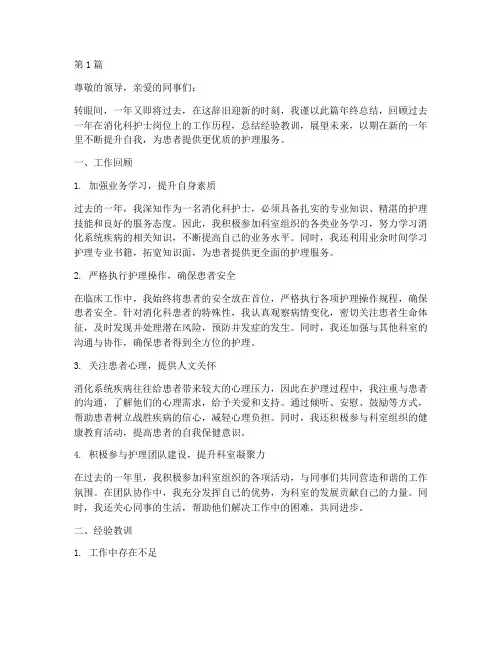 第1篇

尊敬的领导，亲爱的同事们：

转眼间，一年又即将过去，在这辞旧迎新的时刻，我谨以此篇年终总结，回顾过去一年在消化科护士岗位上的工作历程，总结经验教训，展望未来，以期在新的一年里不断提升自我，为患者提供更优质的护理服务。

一、工作回顾

1. 加强业务学习，提升自身素质

过去的一年，我深知作为一名消化科护士，必须具备扎实的专业知识、精湛的护理技能和良好的服务态度。因此，我积极参加科室组织的各类业务学习，努力学习消化系统疾病的相关知识，不断提高自己的业务水平。同时，我还利用业余时间学习护理专业书籍，拓宽知识面，为患者提供更全面的护理服务。

2. 严格执行护理操作，确保患者安全

在临床工作中，我始终将患者的安全放在首位，严格执行各项护理操作规程，确保患者安全。针对消化科患者的特殊性，我认真观察病情变化，密切关注患者生命体征，及时发现并处理潜在风险，预防并发症的发生。同时，我还加强与其他科室的沟通与协作，确保患者得到全方位的护理。

3. 关注患者心理，提供人文关怀

消化系统疾病往往给患者带来较大的心理压力，因此在护理过程中，我注重与患者的沟通，了解他们的心理需求，给予关爱和支持。通过倾听、安慰、鼓励等方式，帮助患者树立战胜疾病的信心，减轻心理负担。同时，我还积极参与科室组织的健康教育活动，提高患者的自我保健意识。

4. 积极参与护理团队建设，提升科室凝聚力

在过去的一年里，我积极参加科室组织的各项活动，与同事们共同营造和谐的工作氛围。在团队协作中，我充分发挥自己的优势，为科室的发展贡献自己的力量。同时，我还关心同事的生活，帮助他们解决工作中的困难，共同进步。

二、经验教训

1. 工作中存在不足